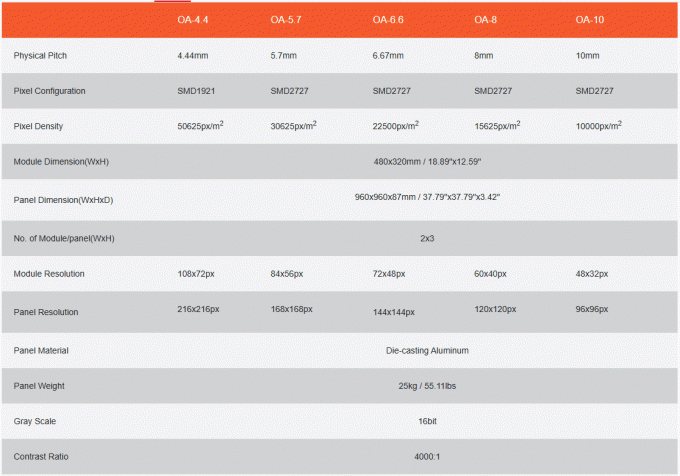 | | OA-4.4 | OA-5.7 | OA-6.6 | OA-8 | OA-10 |
|---|---|---|---|---|---|
| Physical Pitch | 4.44mm | 5.7mm | 6.67mm | 8mm | 10mm |
| Pixel Configuration | SMD1921 | SMD2727 | SMD2727 | SMD2727 | SMD2727 |
| Pixel Density | 50625px/$m^2$ | 30625px/$m^2$ | 22500px/$m^2$ | 15625px/$m^2$ | 10000px/$m^2$ |
| Module Dimension(WxH) | 480x320mm / 18.89"x12.59" | | | | |
| Panel Dimension(WxHxD) | 960x960x87mm / 37.79"x37.79"x3.42" | | | | |
| No. of Module/panel(WxH) | 2x3 | | | | |
| Module Resolution | 108x72px | 84x56px | 72x48px | 60x40px | 48x32px |
| Panel Resolution | 216x216px | 168x168px | 144x144px | 120x120px | 96x96px |
| Panel Material | Die-casting Aluminum | | | | |
| Panel Weight | 25kg / 55.11lbs | | | | |
| Gray Scale | 16bit | | | | |
| Contrast Ratio | 4000:1 | | | | |